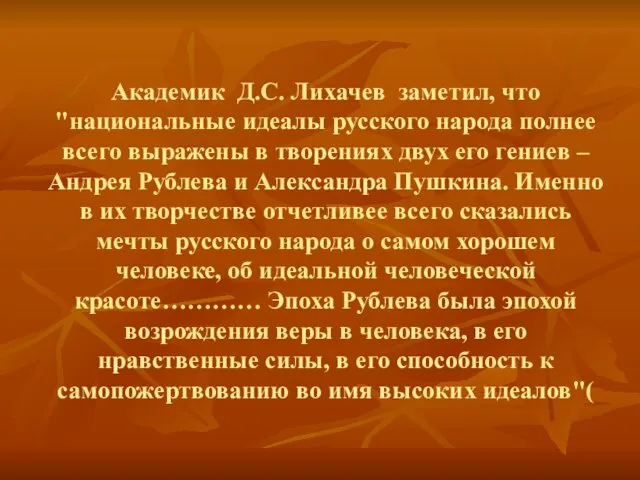 Академик Д.С. Лихачев заметил, что "национальные идеалы русского народа полнее всего выражены в творениях двух его гениев – Андрея Рублева и Александра Пушкина. Именно в их творчестве отчетливее всего сказались мечты русского народа о самом хорошем человеке, об идеальной человеческой красоте………… Эпоха Рублева была эпохой возрождения веры в человека, в его нравственные силы, в его способность к самопожертвованию во имя высоких идеалов"(